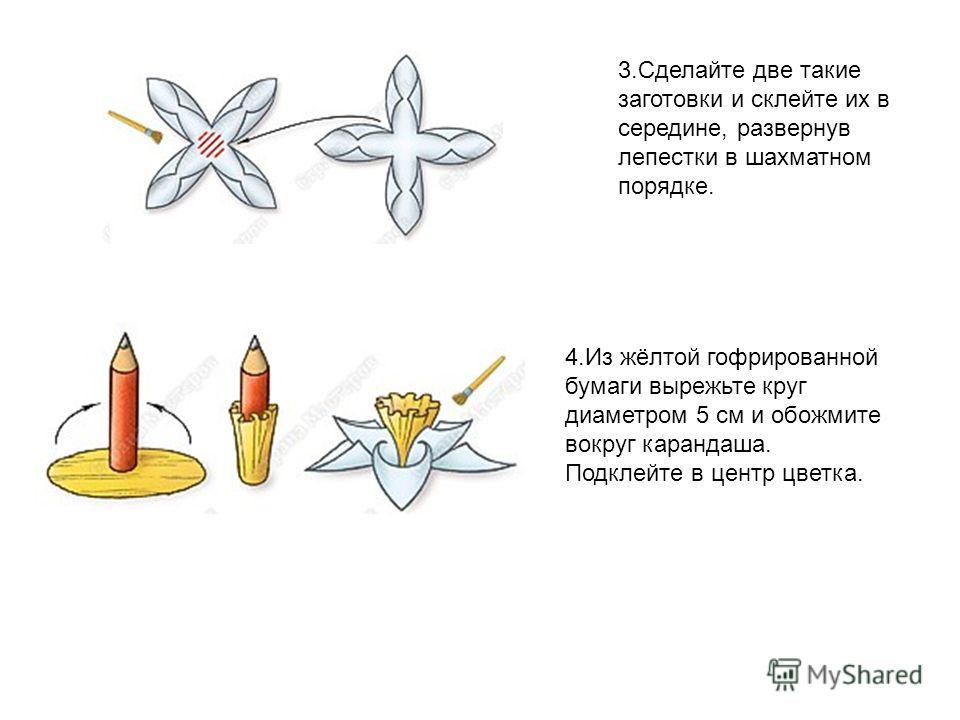 3.Сделайте две такие заготовки и склейте их в середине, развернув лепестки в шахматном порядке.

4.Из жёлтой гофрированной бумаги вырежьте круг диаметром 5 см и обожмите вокруг карандаша. Подклейте в центр цветка.

MyShared